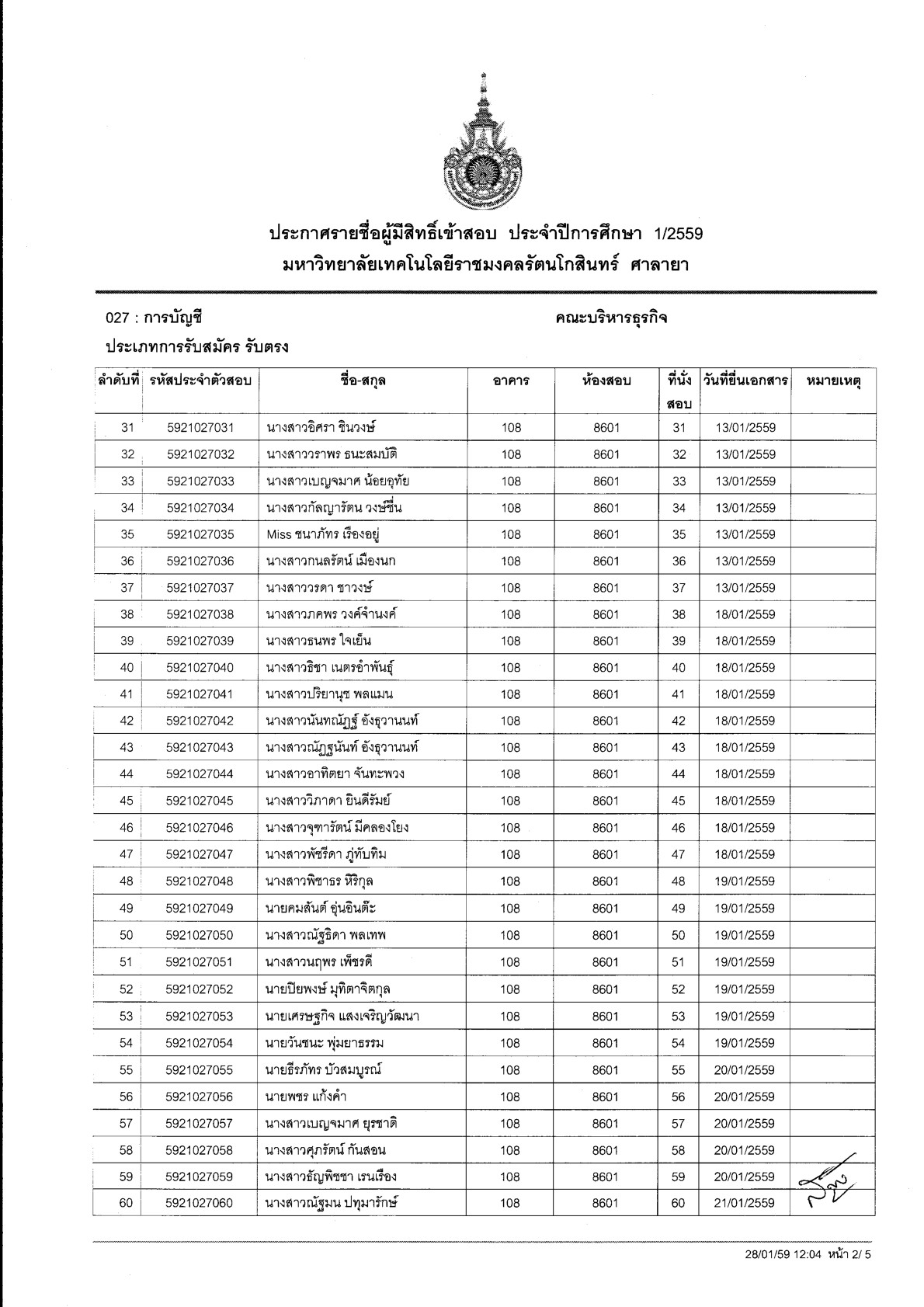 ประกาศรายชื่อผู้มีสิทธิ์เข้าสอบ ประจำปีการศึกษา 1/2559
มหาวิทยาลัยเทคโนโลยีราชมงคลรัตนโกสินทร์ ศาลายา

027 : การบัญชี
คณะบริหารธุรกิจ
ประเภทการรับสมัคร รับตรง

| ลำดับที่ | รหัสประจำตัวสอบ | ชื่อ-สกุล | อาคาร | ห้องสอบ | ที่นั่งสอบ | วันที่ยื่นเอกสาร | หมายเหตุ |
|---|---|---|---|---|---|---|---|
| 31 | 5921027031 | นางสาวอิศรา ชินวงษ์ | 108 | 8601 | 31 | 13/01/2559 | |
| 32 | 5921027032 | นางสาววราพร ธนะสมบัติ | 108 | 8601 | 32 | 13/01/2559 | |
| 33 | 5921027033 | นางสาวเบญจมาศ น้อยอุทัย | 108 | 8601 | 33 | 13/01/2559 | |
| 34 | 5921027034 | นางสาวกัลญารัตน วงษ์ชื่น | 108 | 8601 | 34 | 13/01/2559 | |
| 35 | 5921027035 | Miss ชนาภัทร เรืองอยู่ | 108 | 8601 | 35 | 13/01/2559 | |
| 36 | 5921027036 | นางสาวกนลรัตน์ เมืองนก | 108 | 8601 | 36 | 13/01/2559 | |
| 37 | 5921027037 | นางสาววรดา ชาวงษ์ | 108 | 8601 | 37 | 13/01/2559 | |
| 38 | 5921027038 | นางสาวภคพร วงศ์จำนงค์ | 108 | 8601 | 38 | 18/01/2559 | |
| 39 | 5921027039 | นางสาวธนพร ใจเย็น | 108 | 8601 | 39 | 18/01/2559 | |
| 40 | 5921027040 | นางสาวธิชา เนตรอำพันธุ์ | 108 | 8601 | 40 | 18/01/2559 | |
| 41 | 5921027041 | นางสาวปริยานุช พลแมน | 108 | 8601 | 41 | 18/01/2559 | |
| 42 | 5921027042 | นางสาวนันทณัฏฐ์ อังธุวานนท์ | 108 | 8601 | 42 | 18/01/2559 | |
| 43 | 5921027043 | นางสาวณัฏฐนันท์ อังธุวานนท์ | 108 | 8601 | 43 | 18/01/2559 | |
| 44 | 5921027044 | นางสาวอาทิตยา จันทะพวง | 108 | 8601 | 44 | 18/01/2559 | |
| 45 | 5921027045 | นางสาววิภาดา ยินดีรัมย์ | 108 | 8601 | 45 | 18/01/2559 | |
| 46 | 5921027046 | นางสาวจุฑารัตน์ มีคลองโยง | 108 | 8601 | 46 | 18/01/2559 | |
| 47 | 5921027047 | นางสาวพัชรีดา ภู่ทับทิม | 108 | 8601 | 47 | 18/01/2559 | |
| 48 | 5921027048 | นางสาวพิชาธร หิริกุล | 108 | 8601 | 48 | 19/01/2559 | |
| 49 | 5921027049 | นายคมสันต์ อุ่นอินต๊ะ | 108 | 8601 | 49 | 19/01/2559 | |
| 50 | 5921027050 | นางสาวณัฐธิดา พลเทพ | 108 | 8601 | 50 | 19/01/2559 | |
| 51 | 5921027051 | นางสาวนฤพร เพ็ชรดี | 108 | 8601 | 51 | 19/01/2559 | |
| 52 | 5921027052 | นายปิยพงษ์ มุทิตาจิตกุล | 108 | 8601 | 52 | 19/01/2559 | |
| 53 | 5921027053 | นายเศรษฐกิจ แสงเจริญวัฒนา | 108 | 8601 | 53 | 19/01/2559 | |
| 54 | 5921027054 | นายวันชนะ พุ่มยาธรรม | 108 | 8601 | 54 | 19/01/2559 | |
| 55 | 5921027055 | นายธีรภัทร บัวสมบูรณ์ | 108 | 8601 | 55 | 20/01/2559 | |
| 56 | 5921027056 | นายพชร แก้งคำ | 108 | 8601 | 56 | 20/01/2559 | |
| 57 | 5921027057 | นางสาวเบญจมาศ ยุรชาติ | 108 | 8601 | 57 | 20/01/2559 | |
| 58 | 5921027058 | นางสาวศุภรัตน์ กันสอน | 108 | 8601 | 58 | 20/01/2559 | |
| 59 | 5921027059 | นางสาวธัญพิชชา เรนเรือง | 108 | 8601 | 59 | 20/01/2559 | |
| 60 | 5921027060 | นางสาวณัฐมน ปทุมารักษ์ | 108 | 8601 | 60 | 21/01/2559 | |

28/01/59 12:04 หน้า 2/ 5